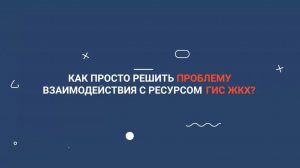 КАК ПРОСТО РЕШИТЬ ПРОБЛЕМУ ВЗАИМОДЕЙСТВИЯ С РЕСУРСОМ ГИС ЖКХ?